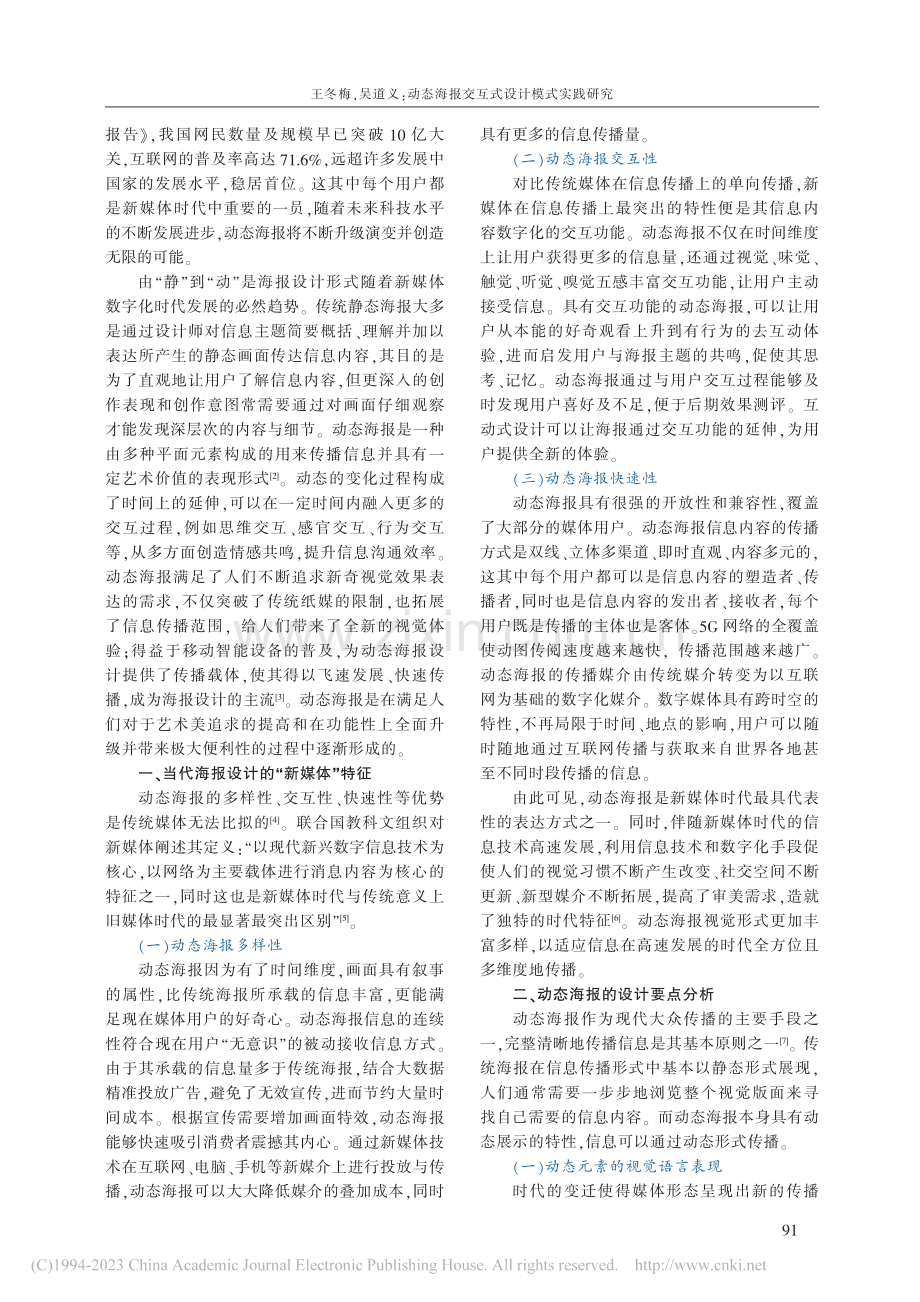 王冬梅,吴道义:动态海报交互式设计模式实践研究

报告》,我国网民数量及规模早已突破10亿大关,互联网的普及率高达71.6%,远超许多发展中国家的发展水平,稳居首位。这其中每个用户都是新媒体时代中重要的一员,随着未来科技水平的不断发展进步,动态海报将不断升级演变并创造无限的可能。

由“静”到“动”是海报设计形式随着新媒体数字化时代发展的必然趋势。传统静态海报大多是通过设计师对信息主题简要概括、理解并加以表达所产生的静态画面传达信息内容,其目的是为了直观地让用户了解信息内容,但更深入的创作表现和创作意图常需要通过对画面仔细观察才能发现深层次的内容与细节。动态海报是一种由多种平面元素构成的用来传播信息并具有一定艺术价值的表现形式$^{[2]}$。动态的变化过程构成了时间上的延伸,可以在一定时间内融入更多的交互过程,例如思维交互、感官交互、行为交互等,从多方面创造情感共鸣,提升信息沟通效率。动态海报满足了人们不断追求新奇视觉效果表达的需求,不仅突破了传统纸媒的限制,也拓展了信息传播范围,给人们带来了全新的视觉体验;得益于移动智能设备的普及,为动态海报设计提供了传播载体,使其得以飞速发展、快速传播,成为海报设计的主流$^{[3]}$。动态海报是在满足人们对于艺术美追求的提高和在功能性上全面升级并带来极大便利性的过程中逐渐形成的。

一、当代海报设计的“新媒体”特征

动态海报的多样性、交互性、快速性等优势是传统媒体无法比拟的$^{[4]}$。联合国教科文组织对新媒体阐述其定义:“以现代新兴数字信息技术为核心,以网络为主要载体进行消息内容为核心的特征之一,同时这也是新媒体时代与传统意义上旧媒体时代的最显著最突出区别”$^{[5]}$。

(一)动态海报多样性

动态海报因为有了时间维度,画面具有叙事的属性,比传统海报所承载的信息丰富,更能满足现在媒体用户的好奇心。动态海报信息的连续性符合现在用户“无意识”的被动接收信息方式。由于其承载的信息量多于传统海报,结合大数据精准投放广告,避免了无效宣传,进而节约大量时间成本。根据宣传需要增加画面特效,动态海报能够快速吸引消费者震撼其内心。通过新媒体技术在互联网、电脑、手机等新媒介上进行投放与传播,动态海报可以大大降低媒介的叠加成本,同时具有更多的信息传播量。

(二)动态海报交互性

对比传统媒体在信息传播上的单向传播,新媒体在信息传播上最突出的特性便是其信息内容数字化的交互功能。动态海报不仅在时间维度上让用户获得更多的信息量,还通过视觉、味觉、触觉、听觉、嗅觉五感丰富交互功能,让用户主动接受信息。具有交互功能的动态海报,可以让用户从本能的好奇观看上升到有行为的去互动体验,进而启发用户与海报主题的共鸣,促使其思考、记忆。动态海报通过与用户交互过程能够及时发现用户喜好及不足,便于后期效果测评。互动式设计可以让海报通过交互功能的延伸,为用户提供全新的体验。

(三)动态海报快速性

动态海报具有很强的开放性和兼容性,覆盖了大部分的媒体用户。动态海报信息内容的传播方式是双线、立体多渠道、即时直观、内容多元的,这其中每个用户都可以是信息内容的塑造者、传播者,同时也是信息内容的发出者、接收者,每个用户既是传播的主体也是客体。5G网络的全覆盖使动图传阅速度越来越快,传播范围越来越广。动态海报的传播媒介由传统媒介转变为以互联网为基础的数字化媒介。数字媒体具有跨时空的特性,不再局限于时间、地点的影响,用户可以随时随地通过互联网传播与获取来自世界各地甚至不同时段传播的信息。

由此可见,动态海报是新媒体时代最具代表性的表达方式之一。同时,伴随新媒体时代的信息技术高速发展,利用信息技术和数字化手段促使人们的视觉习惯不断产生改变、社交空间不断更新、新型媒介不断拓展,提高了审美需求,造就了独特的时代特征$^{[6]}$。动态海报视觉形式更加丰富多样,以适应信息在高速发展的时代全方位且多维度地传播。

二、动态海报的设计要点分析

动态海报作为现代大众传播的主要手段之一,完整清晰地传播信息是其基本原则之一$^{[7]}$。传统海报在信息传播形式中基本以静态形式展现,人们通常需要一步步地浏览整个视觉版面来寻找自己需要的信息内容。而动态海报本身具有动态展示的特性,信息可以通过动态形式传播。

(一)动态元素的视觉语言表现

时代的变迁使得媒体形态呈现出新的传播

91

(C)1994-2023 China Academic Journal Electronic Publishing House. http://www.cnki.net

www.zixin.com.cn